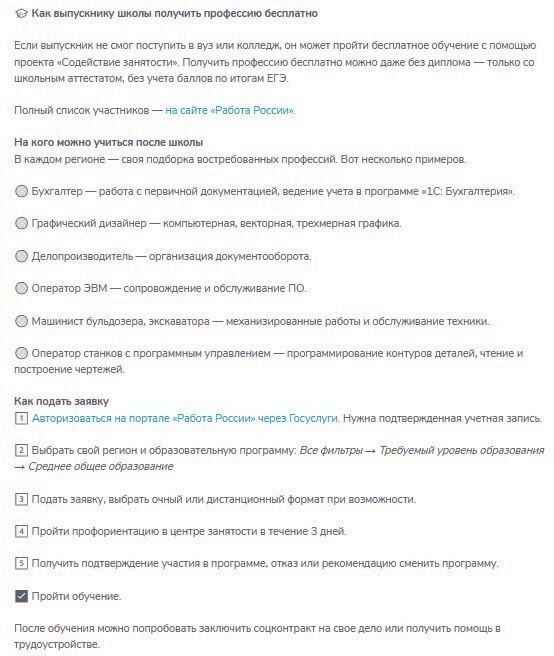 Как выпускнику школы получить профессию бесплатно

Если выпускник не смог поступить в вуз или колледж, он может пройти бесплатное обучение с помощью проекта «Содействие занятости». Получить профессию бесплатно можно даже без диплома — только со школьным аттестатом, без учета баллов по итогам ЕГЭ.

Полный список участников — на сайте «Работа России».

На кого можно учиться после школы
В каждом регионе — своя подборка востребованных профессий. Вот несколько примеров.

Бухгалтер — работа с первичной документацией, ведение учета в программе «1С: Бухгалтерия».

Графический дизайнер — компьютерная, векторная, трехмерная графика.

Делопроизводитель — организация документооборота.

Оператор ЭВМ — сопровождение и обслуживание ПО.

Машинист бульдозера, экскаватора — механизированные работы и обслуживание техники.

Оператор станков с программным управлением — программирование контуров деталей, чтение и построение чертежей.

Как подать заявку
1 Авторизоваться на портале «Работа России» через Госуслуги. Нужна подтвержденная учетная запись.

2 Выбрать свой регион и образовательную программу: Все фильтры → Требуемый уровень образования → Среднее общее образование

3 Подать заявку, выбрать очный или дистанционный формат при возможности.

4 Пройти профориентацию в центре занятости в течение 3 дней.

5 Получить подтверждение участия в программе, отказ или рекомендацию сменить программу.

Пройти обучение.

После обучения можно попробовать заключить соцконтракт на свое дело или получить помощь в трудоустройстве.